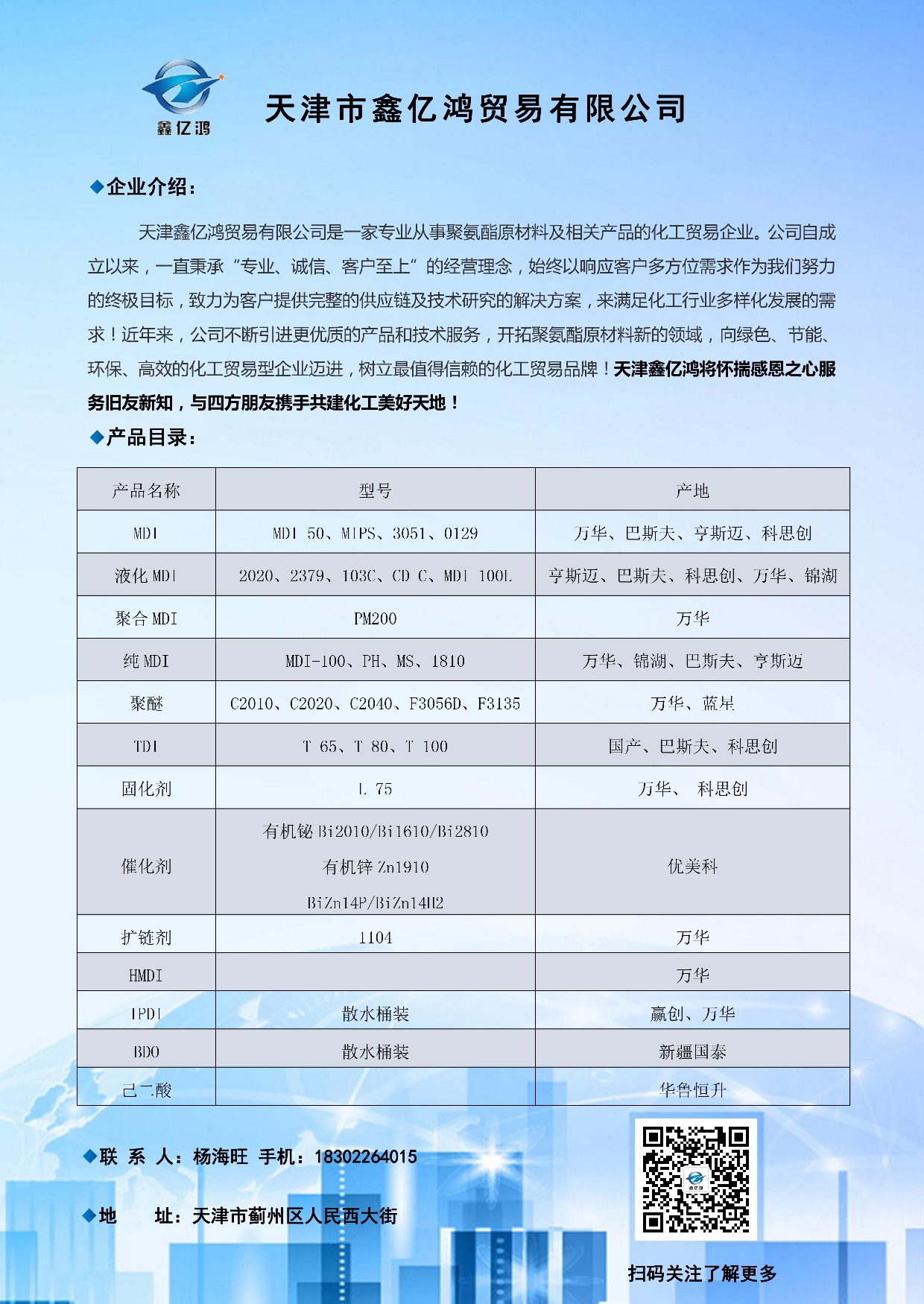 鑫亿鸿

天津市鑫亿鸿贸易有限公司

◆企业介绍：

天津鑫亿鸿贸易有限公司是一家专业从事聚氨酯原材料及相关产品的化工贸易企业。公司自成立以来，一直秉承“专业、诚信、客户至上”的经营理念，始终以响应客户多方位需求作为我们努力的终极目标，致力为客户提供完整的供应链及技术研究的解决方案，来满足化工行业多样化发展的需求！近年来，公司不断引进更优质的产品和技术服务，开拓聚氨酯原材料新的领域，向绿色、节能、环保、高效的化工贸易型企业迈进，树立最值得信赖的化工贸易品牌！天津鑫亿鸿将怀揣感恩之心服务旧友新知，与四方朋友携手共建化工美好天地！

◆产品目录：

| 产品名称 | 型号 | 产地 |
|---|---|---|
| MDI | MDI 50、MIPS、3051、0129 | 万华、巴斯夫、亨斯迈、科思创 |
| 液化 MDI | 2020、2379、103C、CD C、MDI 100L | 亨斯迈、巴斯夫、科思创、万华、锦湖 |
| 聚合 MDI | PM200 | 万华 |
| 纯 MDI | MDI-100、PH、MS、1810 | 万华、锦湖、巴斯夫、亨斯迈 |
| 聚醚 | C2010、C2020、C2040、F3056D、F3135 | 万华、蓝星 |
| TDI | T 65、T 80、T 100 | 国产、巴斯夫、科思创 |
| 固化剂 | L 75 | 万华、 科思创 |
| 催化剂 | 有机铋 Bi2010/Bi1610/Bi2810 有机锌 Zn1910 BiZn14P/BiZn14H2 | 优美科 |
| 扩链剂 | 1104 | 万华 |
| HMDI | | 万华 |
| IPDI | 散水桶装 | 赢创、万华 |
| BDO | 散水桶装 | 新疆国泰 |
| 己二酸 | | 华鲁恒升 |

◆联 系 人：杨海旺 手机：18302264015

◆地 址：天津市蓟州区人民西大街

扫码关注了解更多